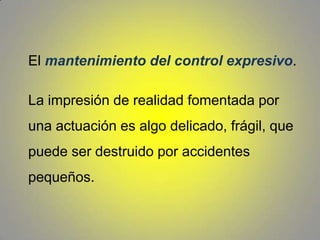 El mantenimiento del control expresivo.

La impresión de realidad fomentada por una actuación es algo delicado, frágil, que puede ser destruido por accidentes pequeños.